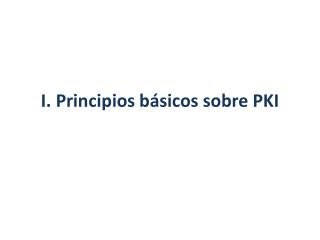 I. Principios básicos sobre PKI